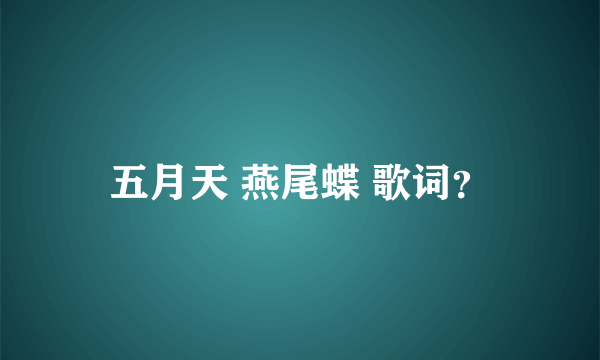 五月天 燕尾蝶 歌词?